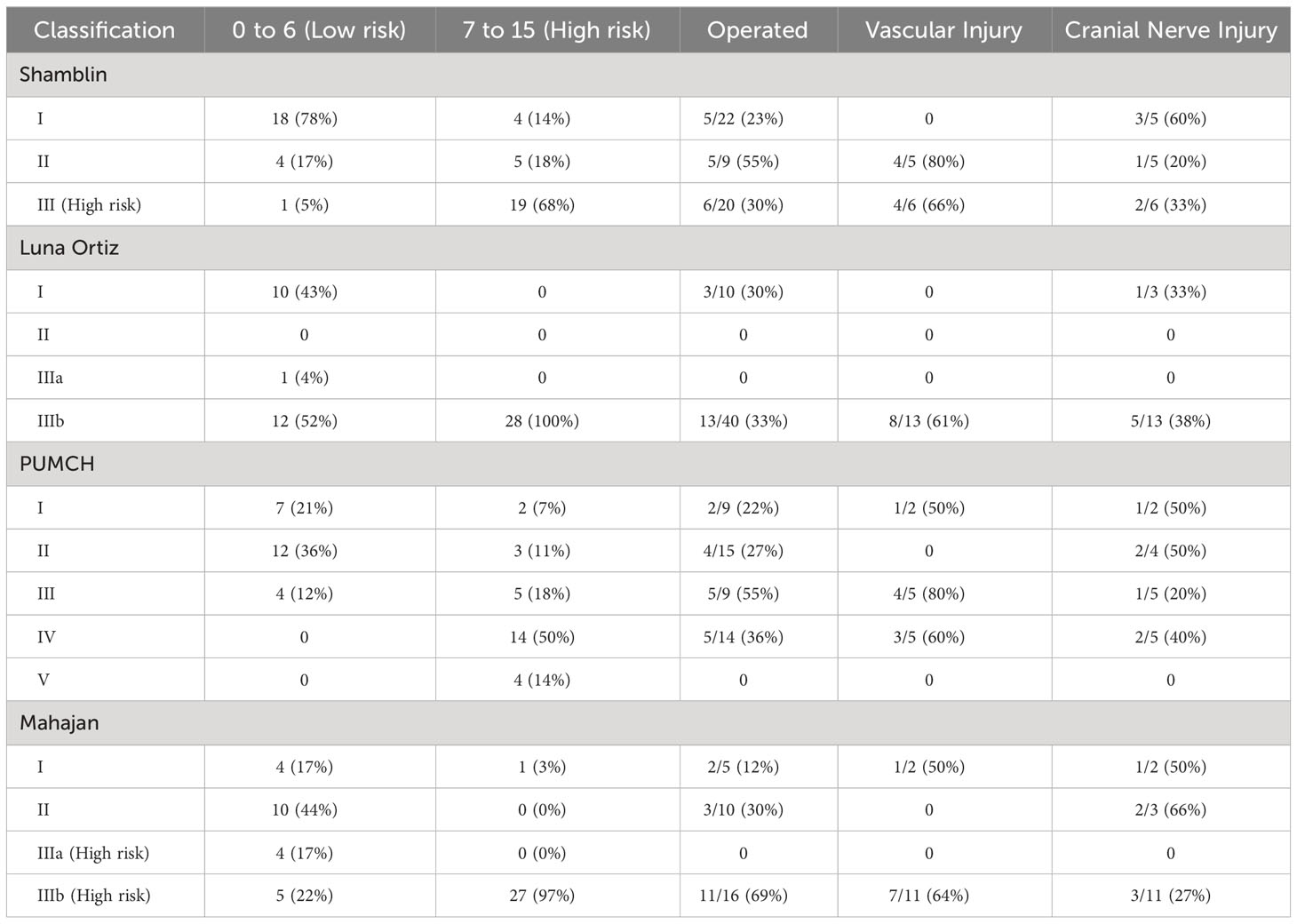 | Classification | 0 to 6 (Low risk) | 7 to 15 (High risk) | Operated | Vascular Injury | Cranial Nerve Injury |
|---|---|---|---|---|---|
| Shamblin | | | | | |
| I | 18 (78%) | 4 (14%) | 5/22 (23%) | 0 | 3/5 (60%) |
| II | 4 (17%) | 5 (18%) | 5/9 (55%) | 4/5 (80%) | 1/5 (20%) |
| III (High risk) | 1 (5%) | 19 (68%) | 6/20 (30%) | 4/6 (66%) | 2/6 (33%) |
| Luna Ortiz | | | | | |
| I | 10 (43%) | 0 | 3/10 (30%) | 0 | 1/3 (33%) |
| II | 0 | 0 | 0 | 0 | 0 |
| IIIa | 1 (4%) | 0 | 0 | 0 | 0 |
| IIIb | 12 (52%) | 28 (100%) | 13/40 (33%) | 8/13 (61%) | 5/13 (38%) |
| PUMCH | | | | | |
| I | 7 (21%) | 2 (7%) | 2/9 (22%) | 1/2 (50%) | 1/2 (50%) |
| II | 12 (36%) | 3 (11%) | 4/15 (27%) | 0 | 2/4 (50%) |
| III | 4 (12%) | 5 (18%) | 5/9 (55%) | 4/5 (80%) | 1/5 (20%) |
| IV | 0 | 14 (50%) | 5/14 (36%) | 3/5 (60%) | 2/5 (40%) |
| V | 0 | 4 (14%) | 0 | 0 | 0 |
| Mahajan | | | | | |
| I | 4 (17%) | 1 (3%) | 2/5 (12%) | 1/2 (50%) | 1/2 (50%) |
| II | 10 (44%) | 0 (0%) | 3/10 (30%) | 0 | 2/3 (66%) |
| IIIa (High risk) | 4 (17%) | 0 (0%) | 0 | 0 | 0 |
| IIIb (High risk) | 5 (22%) | 27 (97%) | 11/16 (69%) | 7/11 (64%) | 3/11 (27%) |